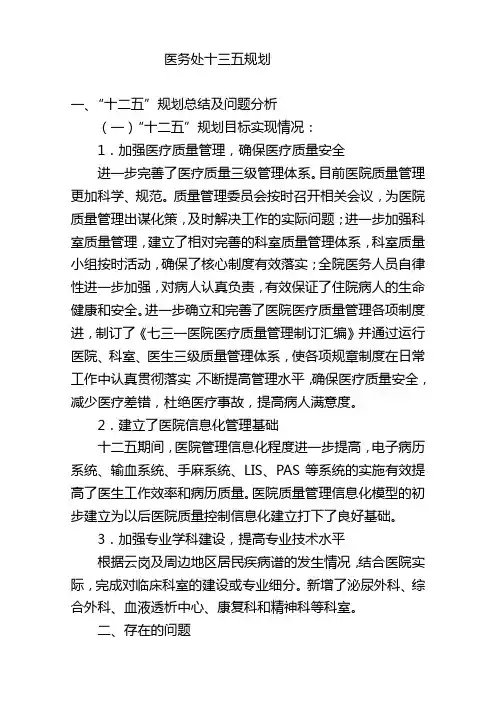 医务处十三五规划

一、“十二五”规划总结及问题分析

（一）“十二五”规划目标实现情况：

1．加强医疗质量管理，确保医疗质量安全

进一步完善了医疗质量三级管理体系。目前医院质量管理更加科学、规范。质量管理委员会按时召开相关会议，为医院质量管理出谋化策，及时解决工作的实际问题；进一步加强科室质量管理，建立了相对完善的科室质量管理体系，科室质量小组按时活动，确保了核心制度有效落实；全院医务人员自律性进一步加强，对病人认真负责，有效保证了住院病人的生命健康和安全。进一步确立和完善了医院医疗质量管理各项制度进，制订了《七三一医院医疗质量管理制订汇编》并通过运行医院、科室、医生三级质量管理体系，使各项规章制度在日常工作中认真贯彻落实，不断提高管理水平，确保医疗质量安全，减少医疗差错，杜绝医疗事故，提高病人满意度。

2．建立了医院信息化管理基础

十二五期间，医院管理信息化程度进一步提高，电子病历系统、输血系统、手麻系统、LIS、PAS 等系统的实施有效提高了医生工作效率和病历质量。医院质量管理信息化模型的初步建立为以后医院质量控制信息化建立打下了良好基础。

3．加强专业学科建设，提高专业技术水平

根据云岗及周边地区居民疾病谱的发生情况，结合医院实际，完成对临床科室的建设或专业细分。新增了泌尿外科、综合外科、血液透析中心、康复科和精神科等科室。

二、存在的问题